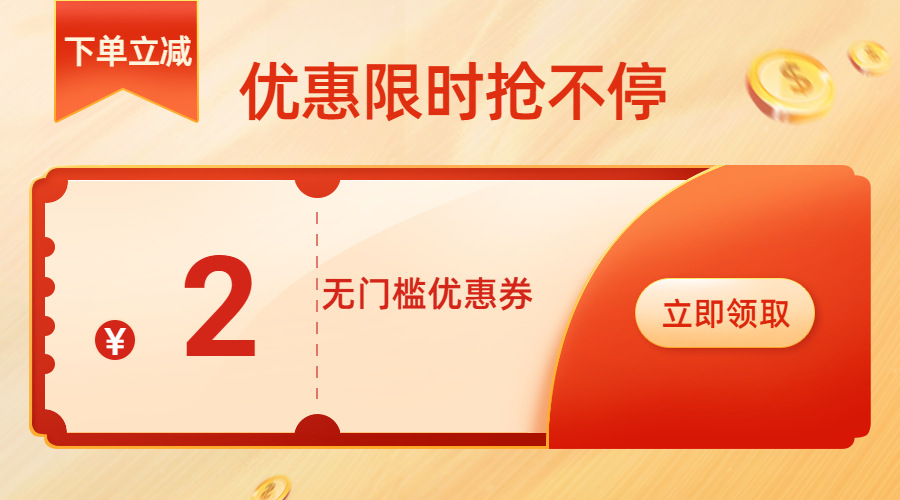 下单立减

优惠限时抢不停

¥ 2

无门槛优惠券

立即领取